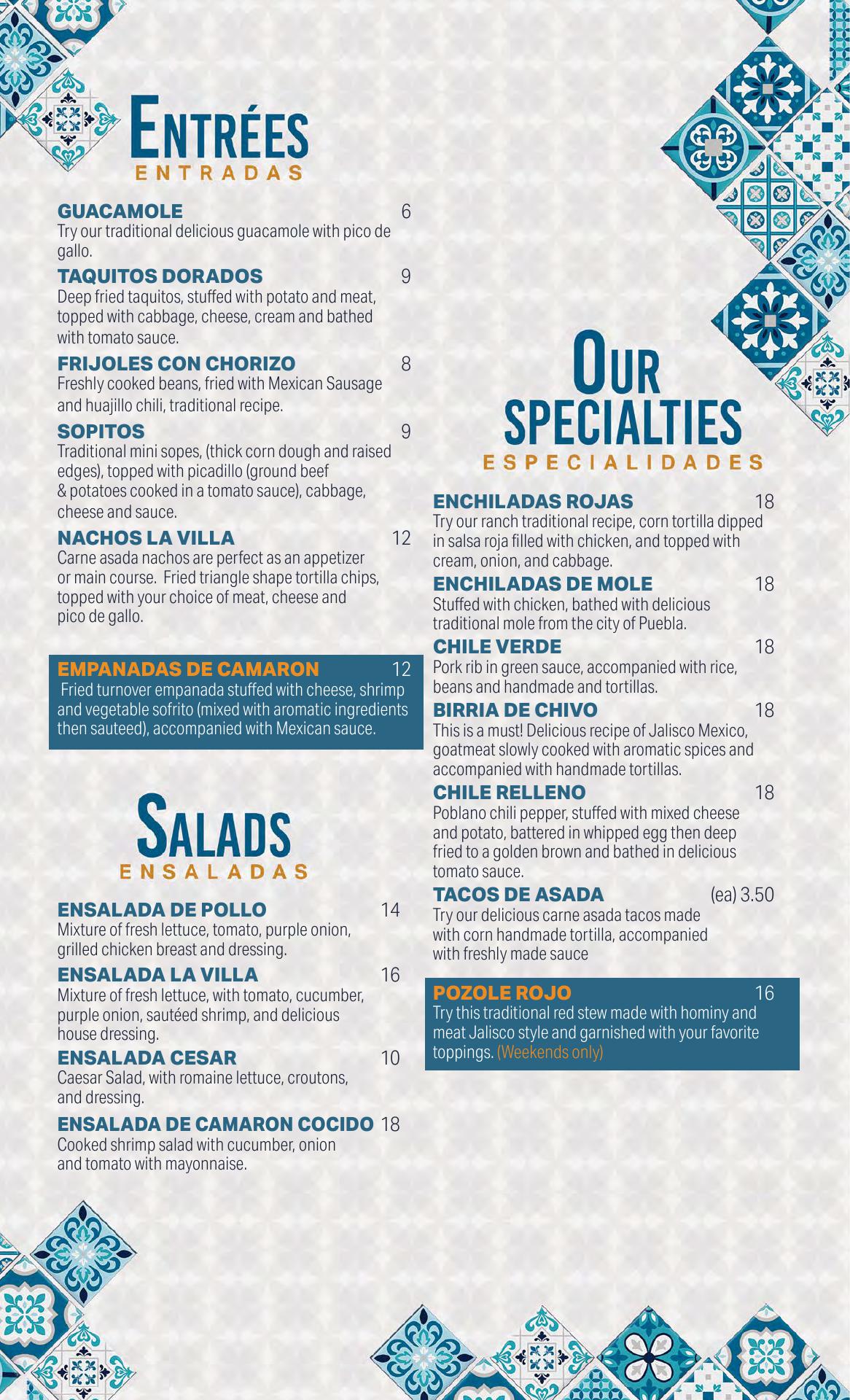 ENTRÉES
ENTRADAS

GUACAMOLE 6
Try our traditional delicious guacamole with pico de gallo.

TAQUITOS DORADOS 9
Deep fried taquitos, stuffed with potato and meat, topped with cabbage, cheese, cream and bathed with tomato sauce.

FRIJOLES CON CHORIZO 8
Freshly cooked beans, fried with Mexican Sausage and huajillo chili, traditional recipe.

SOPITOS 9
Traditional mini sopes, (thick corn dough and raised edges), topped with picadillo (ground beef & potatoes cooked in a tomato sauce), cabbage, cheese and sauce.

NACHOS LA VILLA 12
Carne asada nachos are perfect as an appetizer or main course. Fried triangle shape tortilla chips, topped with your choice of meat, cheese and pico de gallo.

EMPANADAS DE CAMARON 12
Fried turnover empanada stuffed with cheese, shrimp and vegetable sofrito (mixed with aromatic ingredients then sauteed), accompanied with Mexican sauce.

SALADS
ENSALADAS

ENSALADA DE POLLO 14
Mixture of fresh lettuce, tomato, purple onion, grilled chicken breast and dressing.

ENSALADA LA VILLA 16
Mixture of fresh lettuce, with tomato, cucumber, purple onion, sautéed shrimp, and delicious house dressing.

ENSALADA CESAR 10
Caesar Salad, with romaine lettuce, croutons, and dressing.

ENSALADA DE CAMARON COCIDO 18
Cooked shrimp salad with cucumber, onion and tomato with mayonnaise.

OUR SPECIALTIES
ESPECIALIDADES

ENCHILADAS ROJAS 18
Try our ranch traditional recipe, corn tortilla dipped in salsa roja filled with chicken, and topped with cream, onion, and cabbage.

ENCHILADAS DE MOLE 18
Stuffed with chicken, bathed with delicious traditional mole from the city of Puebla.

CHILE VERDE 18
Pork rib in green sauce, accompanied with rice, beans and handmade and tortillas.

BIRRIA DE CHIVO 18
This is a must! Delicious recipe of Jalisco Mexico, goatmeat slowly cooked with aromatic spices and accompanied with handmade tortillas.

CHILE RELLENO 18
Poblano chili pepper, stuffed with mixed cheese and potato, battered in whipped egg then deep fried to a golden brown and bathed in delicious tomato sauce.

TACOS DE ASADA (ea) 3.50
Try our delicious carne asada tacos made with corn handmade tortilla, accompanied with freshly made sauce

POZOLE ROJO 16
Try this traditional red stew made with hominy and meat Jalisco style and garnished with your favorite toppings. (Weekends only)